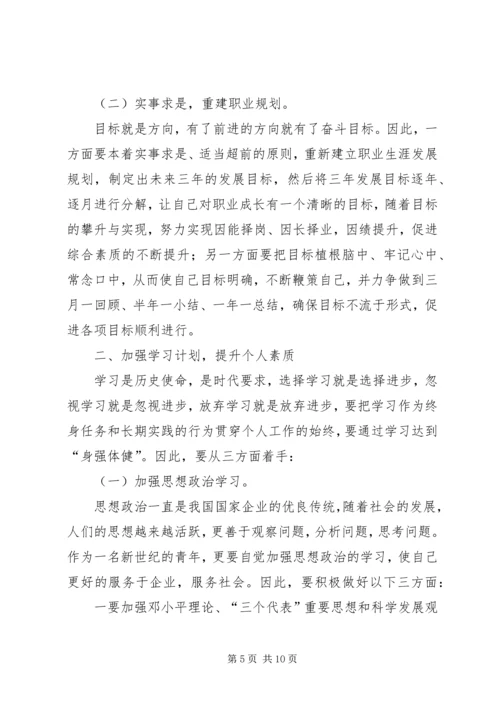 （二）实事求是，重建职业规划。

目标就是方向，有了前进的方向就有了奋斗目标。因此，一方面要本着实事求是、适当超前的原则，重新建立职业生涯发展规划，制定出未来三年的发展目标，然后将三年发展目标逐年、逐月进行分解，让自己对职业成长有一个清晰的目标，随着目标的攀升与实现，努力实现因能择岗、因长择业，因绩提升，促进综合素质的不断提升；另一方面要把目标植根脑中、牢记心中、常念口中，从而使自己目标明确，不断鞭策自己，并力争做到三月一回顾、半年一小结、一年一总结，确保目标不流于形式，促进各项目标顺利进行。

二、加强学习计划，提升个人素质

学习是历史使命，是时代要求，选择学习就是选择进步，忽视学习就是忽视进步，放弃学习就是放弃进步，要把学习作为终身任务和长期实践的行为贯穿个人工作的始终，要通过学习达到“身强体健”。因此，要从三方面着手：

（一）加强思想政治学习。

思想政治一直是我国国家企业的优良传统，随着社会的发展，人们的思想越来越活跃，更善于观察问题，分析问题，思考问题。作为一名新世纪的青年，更要自觉加强思想政治的学习，使自己更好的服务于企业，服务社会。因此，要积极做好以下三方面：

一要加强邓小平理论、“三个代表”重要思想和科学发展观

第 5 页 共 10 页